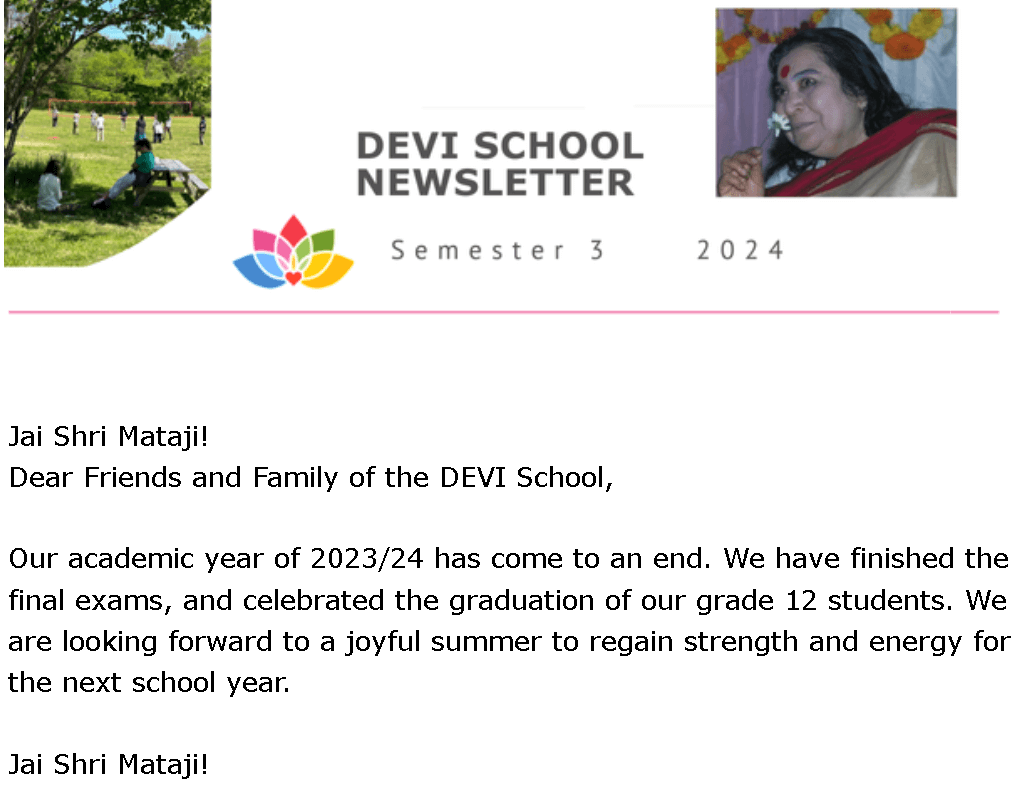 DEVI SCHOOL NEWSLETTER

Semester 3 2024

Jai Shri Mataji!
Dear Friends and Family of the DEVI School,

Our academic year of 2023/24 has come to an end. We have finished the final exams, and celebrated the graduation of our grade 12 students. We are looking forward to a joyful summer to regain strength and energy for the next school year.

Jai Shri Mataji!